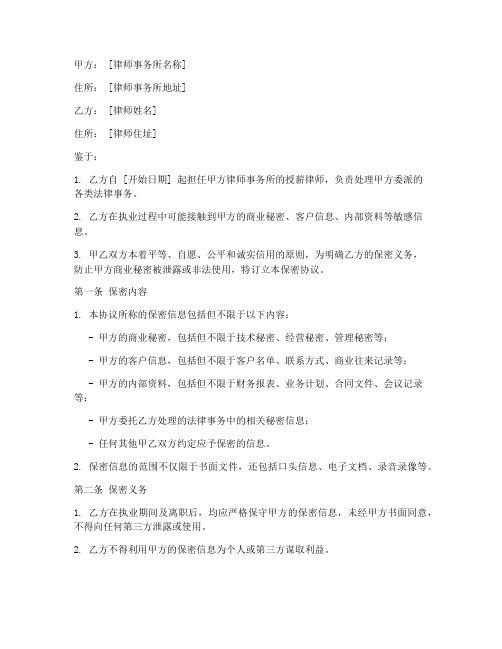 甲方：［律师事务所名称］

住所：［律师事务所地址］

乙方：［律师姓名］

住所：［律师住址］

鉴于：

1. 乙方自［开始日期］起担任甲方律师事务所的授薪律师，负责处理甲方委派的各类法律事务。

2. 乙方在执业过程中可能接触到甲方的商业秘密、客户信息、内部资料等敏感信息。

3. 甲乙双方本着平等、自愿、公平和诚实信用的原则，为明确乙方的保密义务，防止甲方商业秘密被泄露或非法使用，特订立本保密协议。

第一条 保密内容

1. 本协议所称的保密信息包括但不限于以下内容：

- 甲方的商业秘密，包括但不限于技术秘密、经营秘密、管理秘密等；

- 甲方的客户信息，包括但不限于客户名单、联系方式、商业往来记录等；

- 甲方的内部资料，包括但不限于财务报表、业务计划、合同文件、会议记录等；

- 甲方委托乙方处理的法律事务中的相关秘密信息；

- 任何其他甲乙双方约定应予保密的信息。

2. 保密信息的范围不仅限于书面文件，还包括口头信息、电子文档、录音录像等。

第二条 保密义务

1. 乙方在执业期间及离职后，均应严格保守甲方的保密信息，未经甲方书面同意，不得向任何第三方泄露或使用。

2. 乙方不得利用甲方的保密信息为个人或第三方谋取利益。